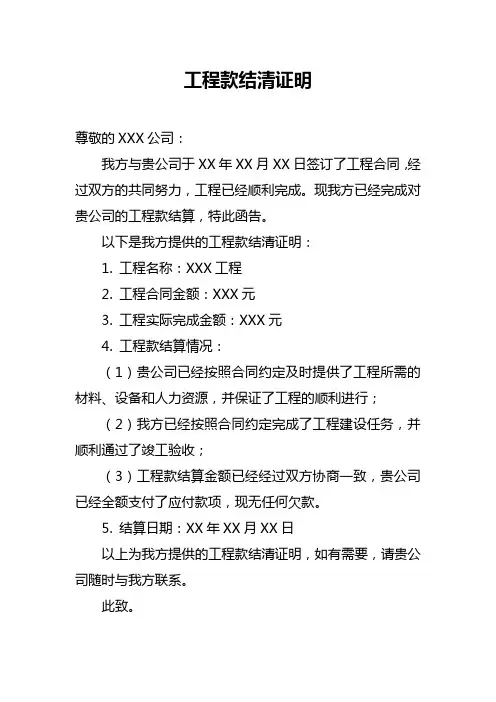 工程款结清证明

尊敬的 XXX 公司：

我方与贵公司于 XX 年 XX 月 XX 日签订了工程合同，经过双方的共同努力，工程已经顺利完成。现我方已经完成对贵公司的工程款结算，特此函告。

以下是我方提供的工程款结清证明：

1. 工程名称：XXX 工程

2. 工程合同金额：XXX 元

3. 工程实际完成金额：XXX 元

4. 工程款结算情况：

（1）贵公司已经按照合同约定及时提供了工程所需的材料、设备和人力资源，并保证了工程的顺利进行；

（2）我方已经按照合同约定完成了工程建设任务，并顺利通过了竣工验收；

（3）工程款结算金额已经经过双方协商一致，贵公司已经全额支付了应付款项，现无任何欠款。

5. 结算日期：XX 年 XX 月 XX 日

以上为我方提供的工程款结清证明，如有需要，请贵公司随时与我方联系。

此致。